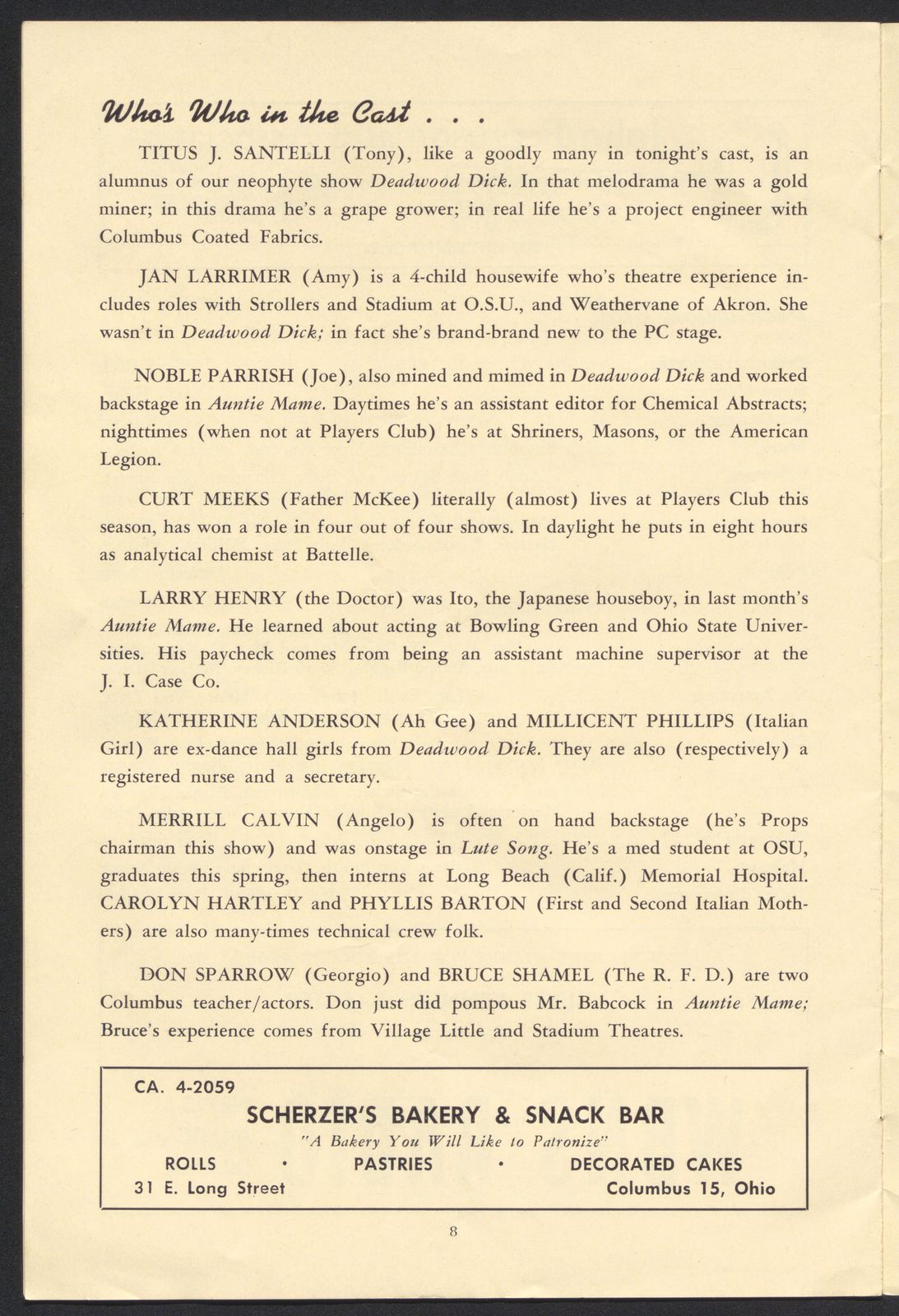 Who's Who in the Cast . . .

TITUS J. SANTELLI (Tony), like a goodly many in tonight's cast, is an alumnus of our neophyte show Deadwood Dick. In that melodrama he was a gold miner; in this drama he's a grape grower; in real life he's a project engineer with Columbus Coated Fabrics.

JAN LARRIMER (Amy) is a 4-child housewife who's theatre experience includes roles with Strollers and Stadium at O.S.U., and Weathervane of Akron. She wasn't in Deadwood Dick; in fact she's brand-brand new to the PC stage.

NOBLE PARRISH (Joe), also mined and mimed in Deadwood Dick and worked backstage in Auntie Mame. Daytimes he's an assistant editor for Chemical Abstracts; nighttimes (when not at Players Club) he's at Shriners, Masons, or the American Legion.

CURT MEEKS (Father McKee) literally (almost) lives at Players Club this season, has won a role in four out of four shows. In daylight he puts in eight hours as analytical chemist at Battelle.

LARRY HENRY (the Doctor) was Ito, the Japanese houseboy, in last month's Auntie Mame. He learned about acting at Bowling Green and Ohio State Universities. His paycheck comes from being an assistant machine supervisor at the J. I. Case Co.

KATHERINE ANDERSON (Ah Gee) and MILLICENT PHILLIPS (Italian Girl) are ex-dance hall girls from Deadwood Dick. They are also (respectively) a registered nurse and a secretary.

MERRILL CALVIN (Angelo) is often on hand backstage (he's Props chairman this show) and was onstage in Lute Song. He's a med student at OSU, graduates this spring, then interns at Long Beach (Calif.) Memorial Hospital. CAROLYN HARTLEY and PHYLLIS BARTON (First and Second Italian Mothers) are also many-times technical crew folk.

DON SPARROW (Georgio) and BRUCE SHAMEL (The R. F. D.) are two Columbus teacher/actors. Don just did pompous Mr. Babcock in Auntie Mame; Bruce's experience comes from Village Little and Stadium Theatres.

CA. 4-2059
SCHERZER'S BAKERY & SNACK BAR
"A Bakery You Will Like to Patronize"
ROLLS • PASTRIES • DECORATED CAKES
31 E. Long Street Columbus 15, Ohio

8